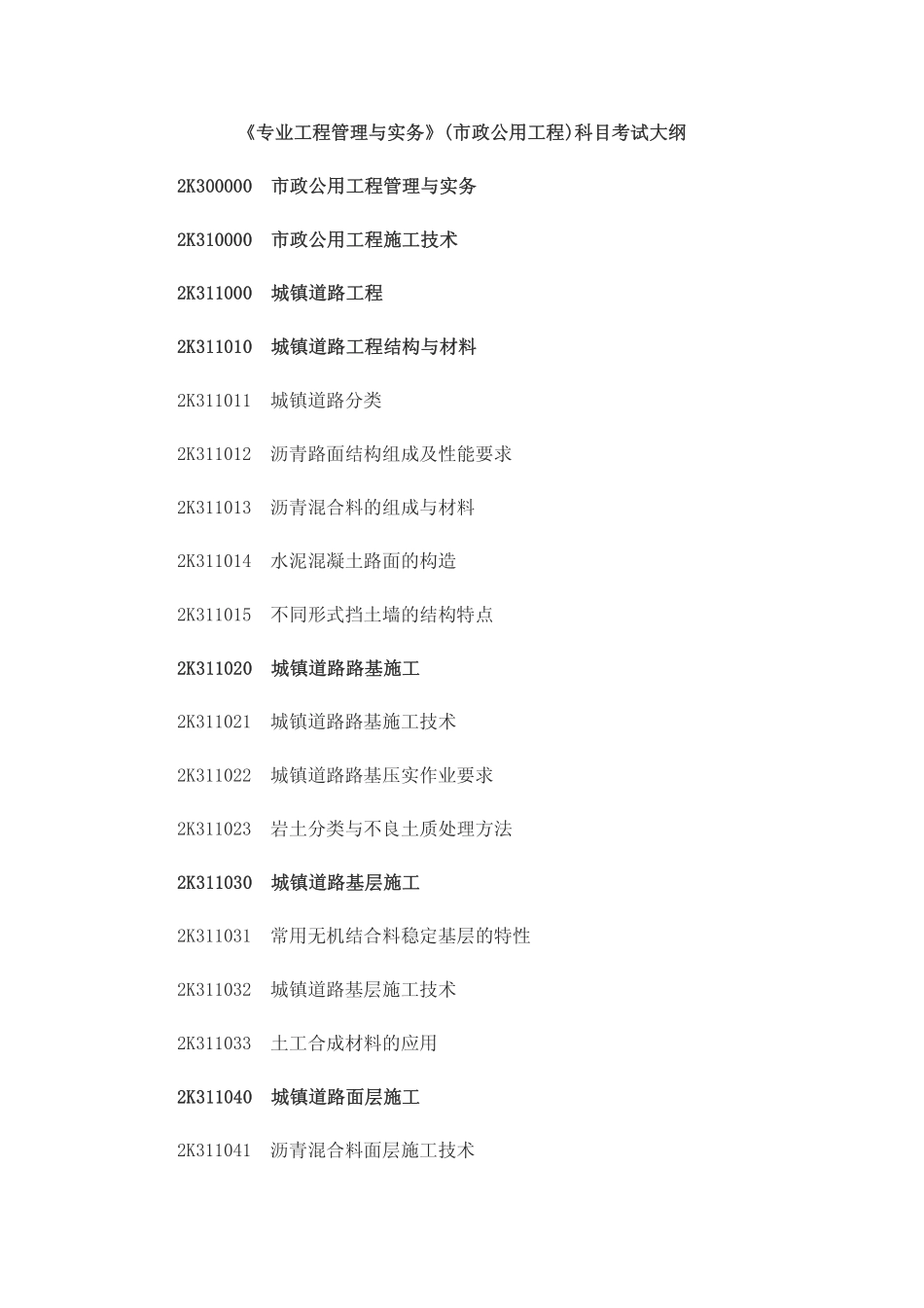 《专业工程管理与实务》(市政公用工程)科目考试大纲

2K300000 市政公用工程管理与实务

2K310000 市政公用工程施工技术

2K311000 城镇道路工程

2K311010 城镇道路工程结构与材料

2K311011 城镇道路分类

2K311012 沥青路面结构组成及性能要求

2K311013 沥青混合料的组成与材料

2K311014 水泥混凝土路面的构造

2K311015 不同形式挡土墙的结构特点

2K311020 城镇道路路基施工

2K311021 城镇道路路基施工技术

2K311022 城镇道路路基压实作业要求

2K311023 岩土分类与不良土质处理方法

2K311030 城镇道路基层施工

2K311031 常用无机结合料稳定基层的特性

2K311032 城镇道路基层施工技术

2K311033 土工合成材料的应用

2K311040 城镇道路面层施工

2K311041 沥青混合料面层施工技术